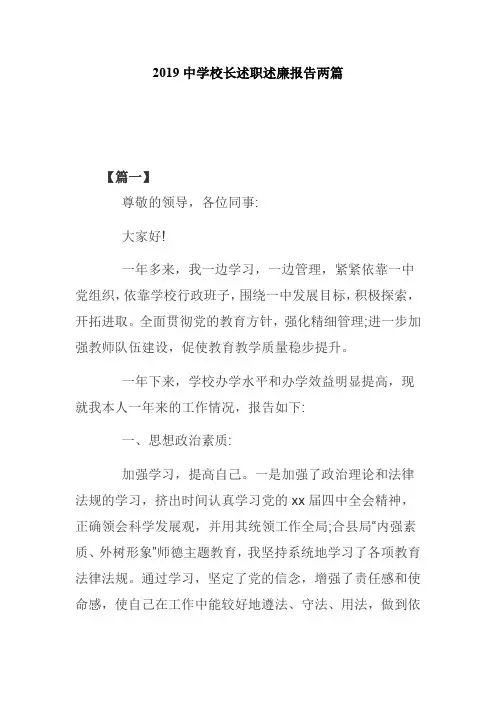 2019 中学校长述职述廉报告两篇

【篇一】

尊敬的领导，各位同事:

大家好!

一年多来，我一边学习，一边管理，紧紧依靠一中党组织，依靠学校行政班子，围绕一中发展目标，积极探索，开拓进取。全面贯彻党的教育方针，强化精细管理;进一步加强教师队伍建设，促使教育教学质量稳步提升。

一年下来，学校办学水平和办学效益明显提高，现就我本人一年来的工作情况，报告如下:

一、思想政治素质:

加强学习，提高自己。一是加强了政治理论和法律法规的学习，挤出时间认真学习党的 xx 届四中全会精神，正确领会科学发展观，并用其统领工作全局;合县局"内强素质、外树形象"师德主题教育，我坚持系统地学习了各项教育法律法规。通过学习，坚定了党的信念，增强了责任感和使命感，使自己在工作中能较好地遵法、守法、用法，做到依